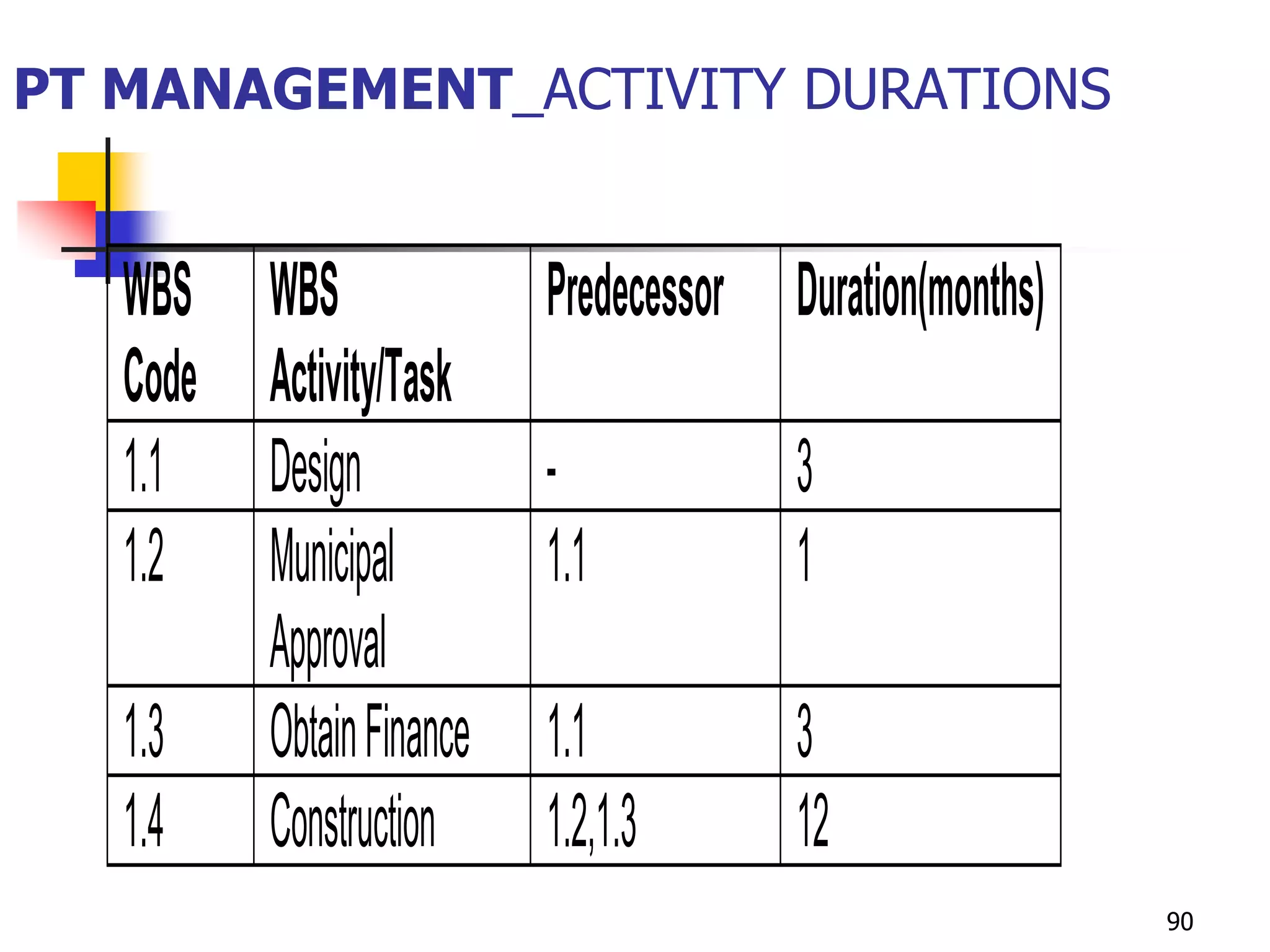 PT MANAGEMENT_ACTIVITY DURATIONS

| WBS Code | WBS Activity/Task | Predecessor | Duration(months) |
|---|---|---|---|
| 1.1 | Design | - | 3 |
| 1.2 | Municipal Approval | 1.1 | 1 |
| 1.3 | Obtain Finance | 1.1 | 3 |
| 1.4 | Construction | 1.2,1.3 | 12 |

90